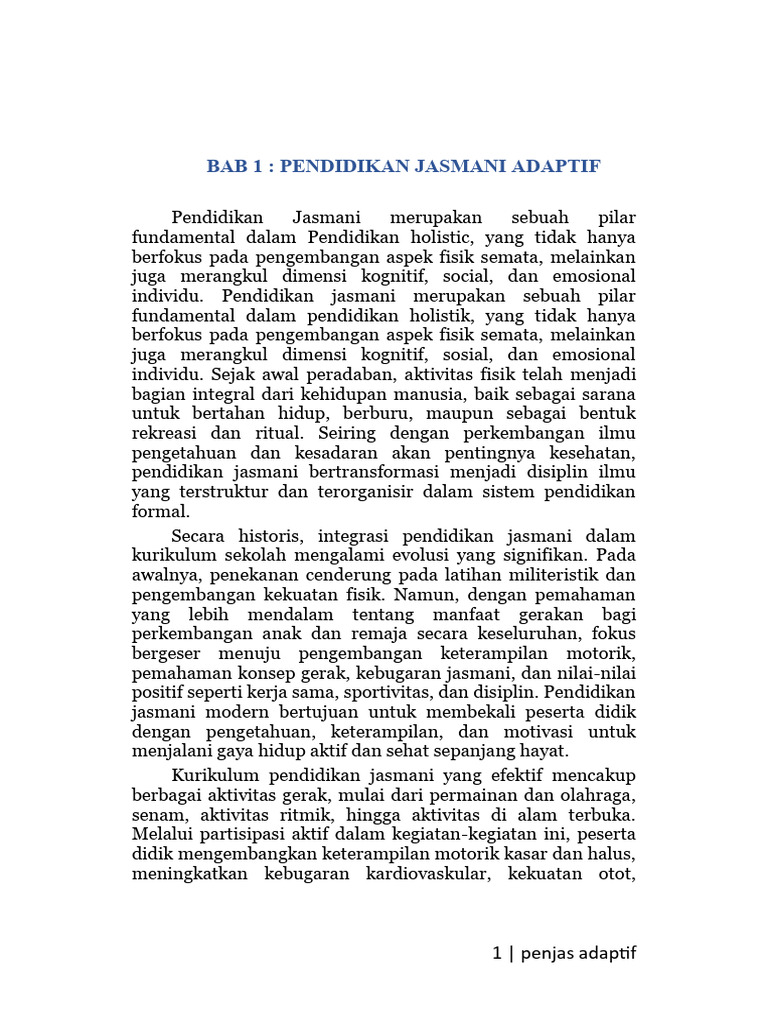 BAB 1 : PENDIDIKAN JASMANI ADAPTIF

Pendidikan Jasmani merupakan sebuah pilar fundamental dalam Pendidikan holistic, yang tidak hanya berfokus pada pengembangan aspek fisik semata, melainkan juga merangkul dimensi kognitif, social, dan emosional individu. Pendidikan jasmani merupakan sebuah pilar fundamental dalam pendidikan holistik, yang tidak hanya berfokus pada pengembangan aspek fisik semata, melainkan juga merangkul dimensi kognitif, sosial, dan emosional individu. Sejak awal peradaban, aktivitas fisik telah menjadi bagian integral dari kehidupan manusia, baik sebagai sarana untuk bertahan hidup, berburu, maupun sebagai bentuk rekreasi dan ritual. Seiring dengan perkembangan ilmu pengetahuan dan kesadaran akan pentingnya kesehatan, pendidikan jasmani bertransformasi menjadi disiplin ilmu yang terstruktur dan terorganisir dalam sistem pendidikan formal.

Secara historis, integrasi pendidikan jasmani dalam kurikulum sekolah mengalami evolusi yang signifikan. Pada awalnya, penekanan cenderung pada latihan militeristik dan pengembangan kekuatan fisik. Namun, dengan pemahaman yang lebih mendalam tentang manfaat gerakan bagi perkembangan anak dan remaja secara keseluruhan, fokus bergeser menuju pengembangan keterampilan motorik, pemahaman konsep gerak, kebugaran jasmani, dan nilai-nilai positif seperti kerja sama, sportivitas, dan disiplin. Pendidikan jasmani modern bertujuan untuk membekali peserta didik dengan pengetahuan, keterampilan, dan motivasi untuk menjalani gaya hidup aktif dan sehat sepanjang hayat.

Kurikulum pendidikan jasmani yang efektif mencakup berbagai aktivitas gerak, mulai dari permainan dan olahraga, senam, aktivitas ritmik, hingga aktivitas di alam terbuka. Melalui partisipasi aktif dalam kegiatan-kegiatan ini, peserta didik mengembangkan keterampilan motorik kasar dan halus, meningkatkan kebugaran kardiovaskular, kekuatan otot,

1 | penjas adaptif